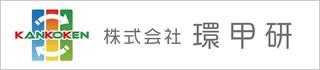 KANKOKEN

株式会社 環甲研